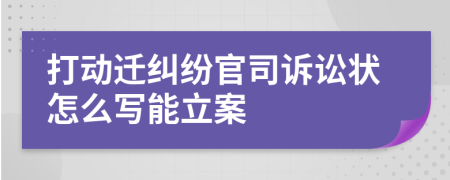 打动迁纠纷官司诉讼状怎么写能立案